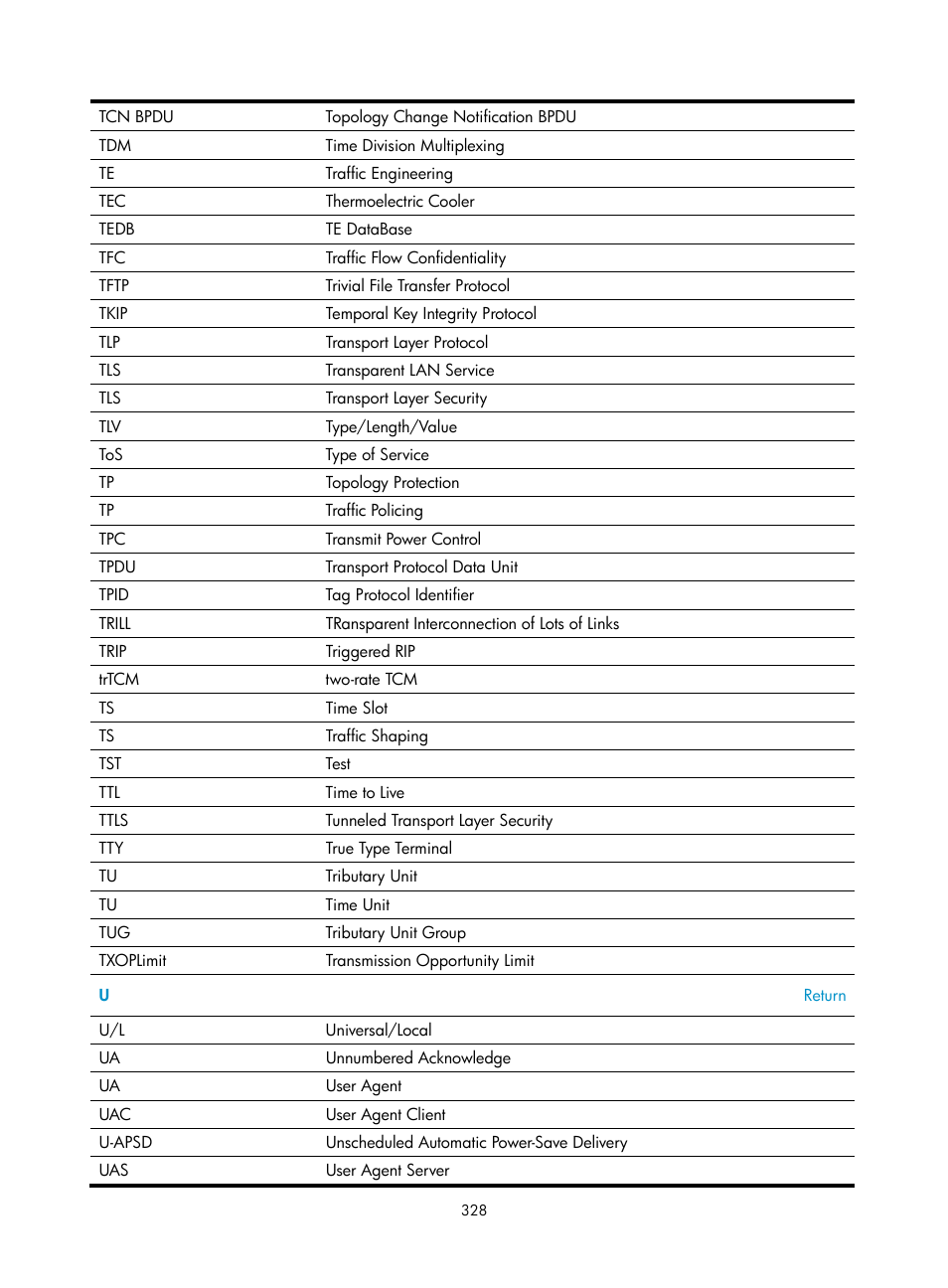 | | |
|---|---|
| TCN BPDU | Topology Change Notification BPDU |
| TDM | Time Division Multiplexing |
| TE | Traffic Engineering |
| TEC | Thermoelectric Cooler |
| TEDB | TE DataBase |
| TFC | Traffic Flow Confidentiality |
| TFTP | Trivial File Transfer Protocol |
| TKIP | Temporal Key Integrity Protocol |
| TLP | Transport Layer Protocol |
| TLS | Transparent LAN Service |
| TLS | Transport Layer Security |
| TLV | Type/Length/Value |
| ToS | Type of Service |
| TP | Topology Protection |
| TP | Traffic Policing |
| TPC | Transmit Power Control |
| TPDU | Transport Protocol Data Unit |
| TPID | Tag Protocol Identifier |
| TRILL | TRansparent Interconnection of Lots of Links |
| TRIP | Triggered RIP |
| trTCM | two-rate TCM |
| TS | Time Slot |
| TS | Traffic Shaping |
| TST | Test |
| TTL | Time to Live |
| TTLS | Tunneled Transport Layer Security |
| TTY | True Type Terminal |
| TU | Tributary Unit |
| TU | Time Unit |
| TUG | Tributary Unit Group |
| TXOPLimit | Transmission Opportunity Limit |
| U | Return |
| U/L | Universal/Local |
| UA | Unnumbered Acknowledge |
| UA | User Agent |
| UAC | User Agent Client |
| U-APSD | Unscheduled Automatic Power-Save Delivery |
| UAS | User Agent Server |

328